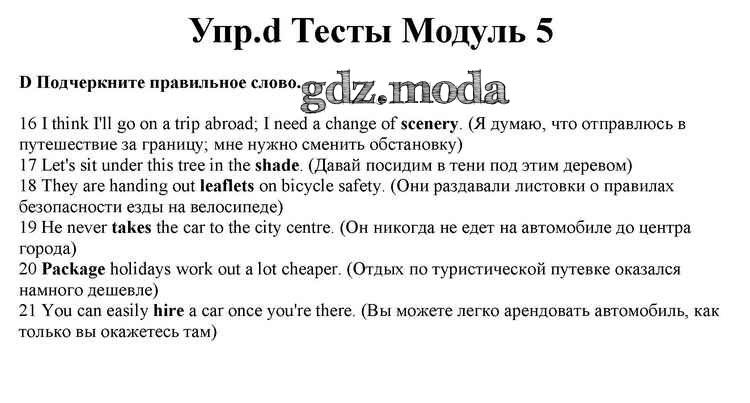 Упр.d Тесты Модуль 5

D Подчеркните правильное слово. gdz.moda

16 I think I'll go on a trip abroad; I need a change of scenery. (Я думаю, что отправлюсь в путешествие за границу; мне нужно сменить обстановку)
17 Let's sit under this tree in the shade. (Давай посидим в тени под этим деревом)
18 They are handing out leaflets on bicycle safety. (Они раздавали листовки о правилах безопасности езды на велосипеде)
19 He never takes the car to the city centre. (Он никогда не едет на автомобиле до центра города)
20 Package holidays work out a lot cheaper. (Отдых по туристической путевке оказался намного дешевле)
21 You can easily hire a car once you're there. (Вы можете легко арендовать автомобиль, как только вы окажетесь там)